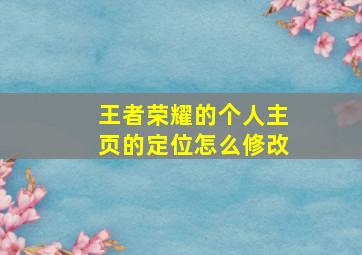 王者荣耀的个人主页的定位怎么修改